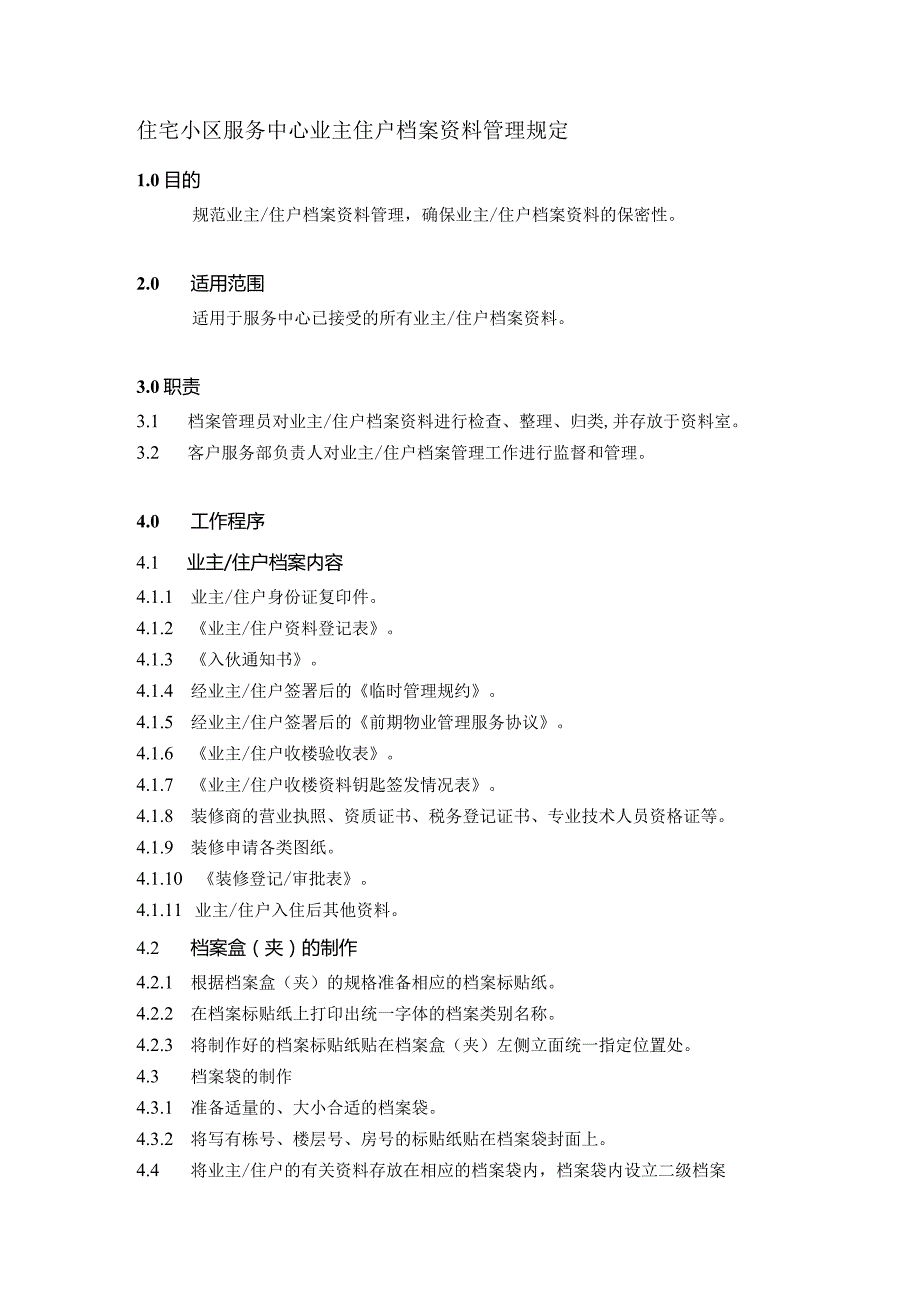 住宅小区服务中心业主住户档案资料管理规定

1.0 目的

规范业主/住户档案资料管理，确保业主/住户档案资料的保密性。

2.0 适用范围

适用于服务中心已接受的所有业主/住户档案资料。

3.0 职责

3.1 档案管理员对业主/住户档案资料进行检查、整理、归类，并存放于资料室。

3.2 客户服务部负责人对业主/住户档案管理工作进行监督和管理。

4.0 工作程序

4.1 业主/住户档案内容

4.1.1 业主/住户身份证复印件。

4.1.2 《业主/住户资料登记表》。

4.1.3 《入伙通知书》。

4.1.4 经业主/住户签署后的《临时管理规约》。

4.1.5 经业主/住户签署后的《前期物业管理服务协议》。

4.1.6 《业主/住户收楼验收表》。

4.1.7 《业主/住户收楼资料钥匙签发情况表》。

4.1.8 装修商的营业执照、资质证书、税务登记证书、专业技术人员资格证等。

4.1.9 装修申请各类图纸。

4.1.10 《装修登记/审批表》。

4.1.11 业主/住户入住后其他资料。

4.2 档案盒（夹）的制作

4.2.1 根据档案盒（夹）的规格准备相应的档案标贴纸。

4.2.2 在档案标贴纸上打印出统一字体的档案类别名称。

4.2.3 将制作好的档案标贴纸贴在档案盒（夹）左侧立面统一指定位置处。

4.3 档案袋的制作

4.3.1 准备适量的、大小合适的档案袋。

4.3.2 将写有栋号、楼层号、房号的标贴纸贴在档案袋封面上。

4.4 将业主/住户的有关资料存放在相应的档案袋内，档案袋内设立二级档案